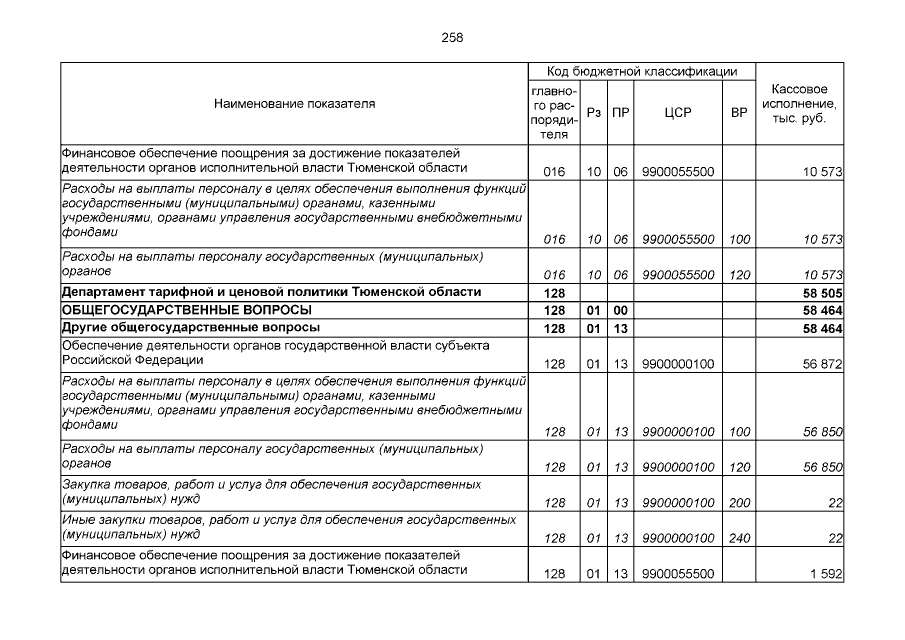 258

| Наименование показателя | Код бюджетной классификации | | | | | Кассовое исполнение, тыс. руб. |
|---|---|---|---|---|---|---|
| | главного распорядителя | Рз | ПР | ЦСР | ВР | |
| Финансовое обеспечение поощрения за достижение показателей деятельности органов исполнительной власти Тюменской области | 016 | 10 | 06 | 9900055500 | | 10 573 |
| Расходы на выплаты персоналу в целях обеспечения выполнения функций государственными (муниципальными) органами, казенными учреждениями, органами управления государственными внебюджетными фондами | 016 | 10 | 06 | 9900055500 | 100 | 10 573 |
| Расходы на выплаты персоналу государственных (муниципальных) органов | 016 | 10 | 06 | 9900055500 | 120 | 10 573 |
| Департамент тарифной и ценовой политики Тюменской области | 128 | | | | | 58 505 |
| ОБЩЕГОСУДАРСТВЕННЫЕ ВОПРОСЫ | 128 | 01 | 00 | | | 58 464 |
| Другие общегосударственные вопросы | 128 | 01 | 13 | | | 58 464 |
| Обеспечение деятельности органов государственной власти субъекта Российской Федерации | 128 | 01 | 13 | 9900000100 | | 56 872 |
| Расходы на выплаты персоналу в целях обеспечения выполнения функций государственными (муниципальными) органами, казенными учреждениями, органами управления государственными внебюджетными фондами | 128 | 01 | 13 | 9900000100 | 100 | 56 850 |
| Расходы на выплаты персоналу государственных (муниципальных) органов | 128 | 01 | 13 | 9900000100 | 120 | 56 850 |
| Закупка товаров, работ и услуг для обеспечения государственных (муниципальных) нужд | 128 | 01 | 13 | 9900000100 | 200 | 22 |
| Иные закупки товаров, работ и услуг для обеспечения государственных (муниципальных) нужд | 128 | 01 | 13 | 9900000100 | 240 | 22 |
| Финансовое обеспечение поощрения за достижение показателей деятельности органов исполнительной власти Тюменской области | 128 | 01 | 13 | 9900055500 | | 1 592 |